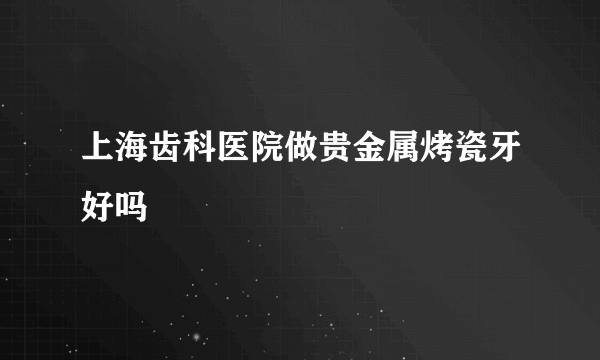 上海齿科医院做贵金属烤瓷牙好吗